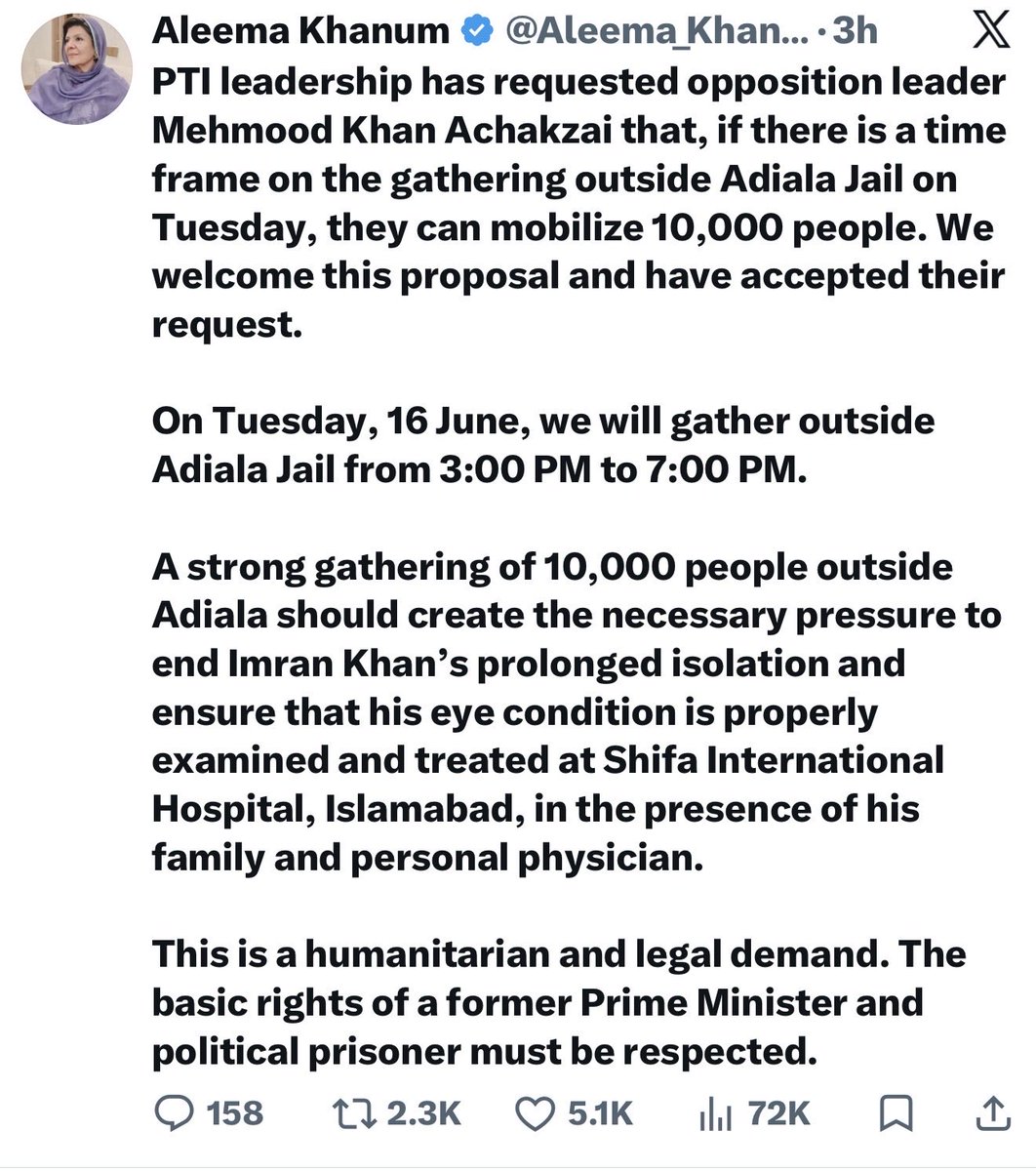 Aleema Khanum @Aleema_Khan... · 3h
PTI leadership has requested opposition leader Mehmood Khan Achakzai that, if there is a time frame on the gathering outside Adiala Jail on Tuesday, they can mobilize 10,000 people. We welcome this proposal and have accepted their request.

On Tuesday, 16 June, we will gather outside Adiala Jail from 3:00 PM to 7:00 PM.

A strong gathering of 10,000 people outside Adiala should create the necessary pressure to end Imran Khan's prolonged isolation and ensure that his eye condition is properly examined and treated at Shifa International Hospital, Islamabad, in the presence of his family and personal physician.

This is a humanitarian and legal demand. The basic rights of a former Prime Minister and political prisoner must be respected.

158 2.3K 5.1K 72K